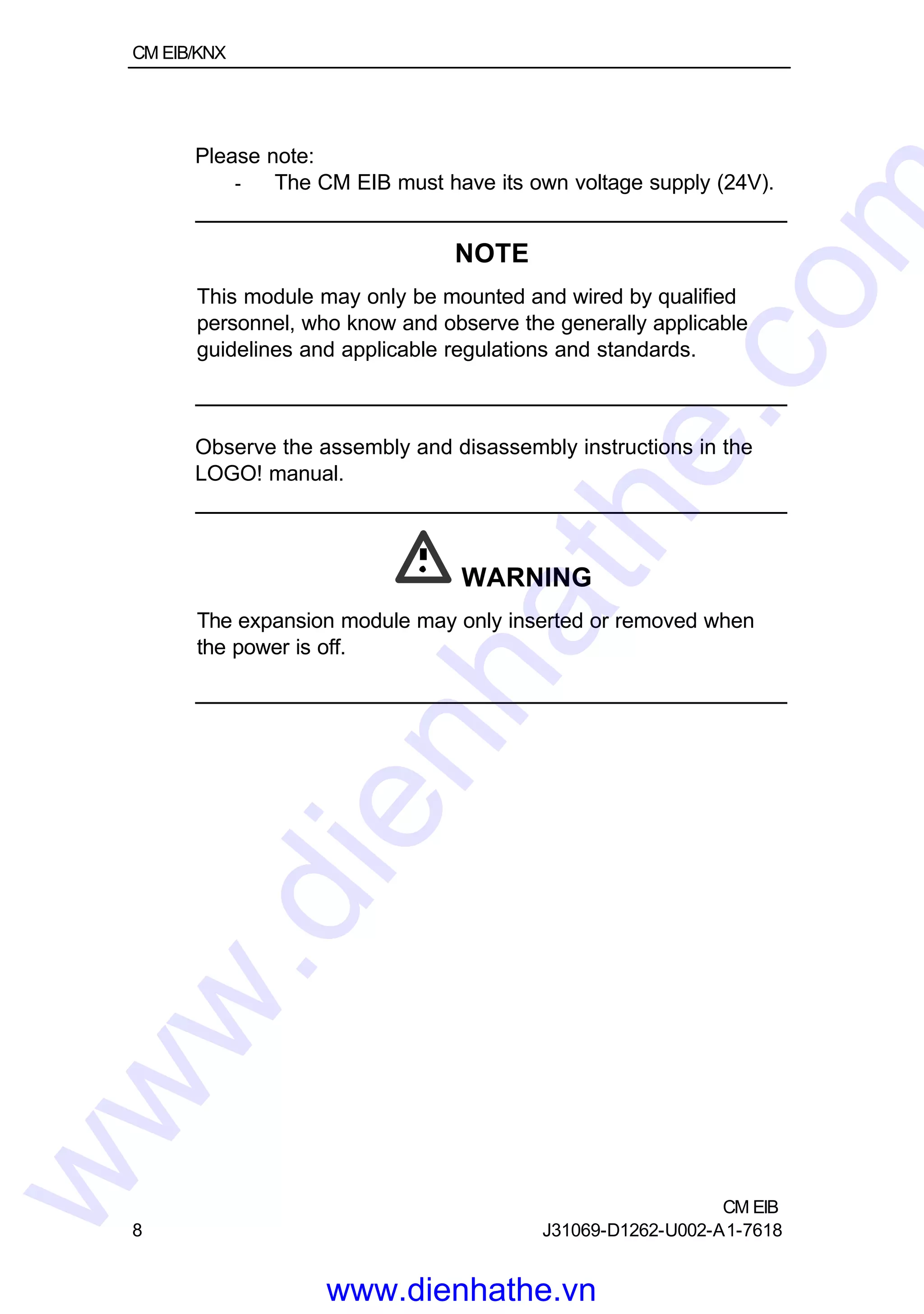 CM EIB/KNX

Please note:
- The CM EIB must have its own voltage supply (24V).

NOTE

This module may only be mounted and wired by qualified personnel, who know and observe the generally applicable guidelines and applicable regulations and standards.

Observe the assembly and disassembly instructions in the LOGO! manual.

WARNING

The expansion module may only inserted or removed when the power is off.

www.dienhathe.com

8

CM EIB
J31069-D1262-U002-A1-7618

www.dienhathe.vn